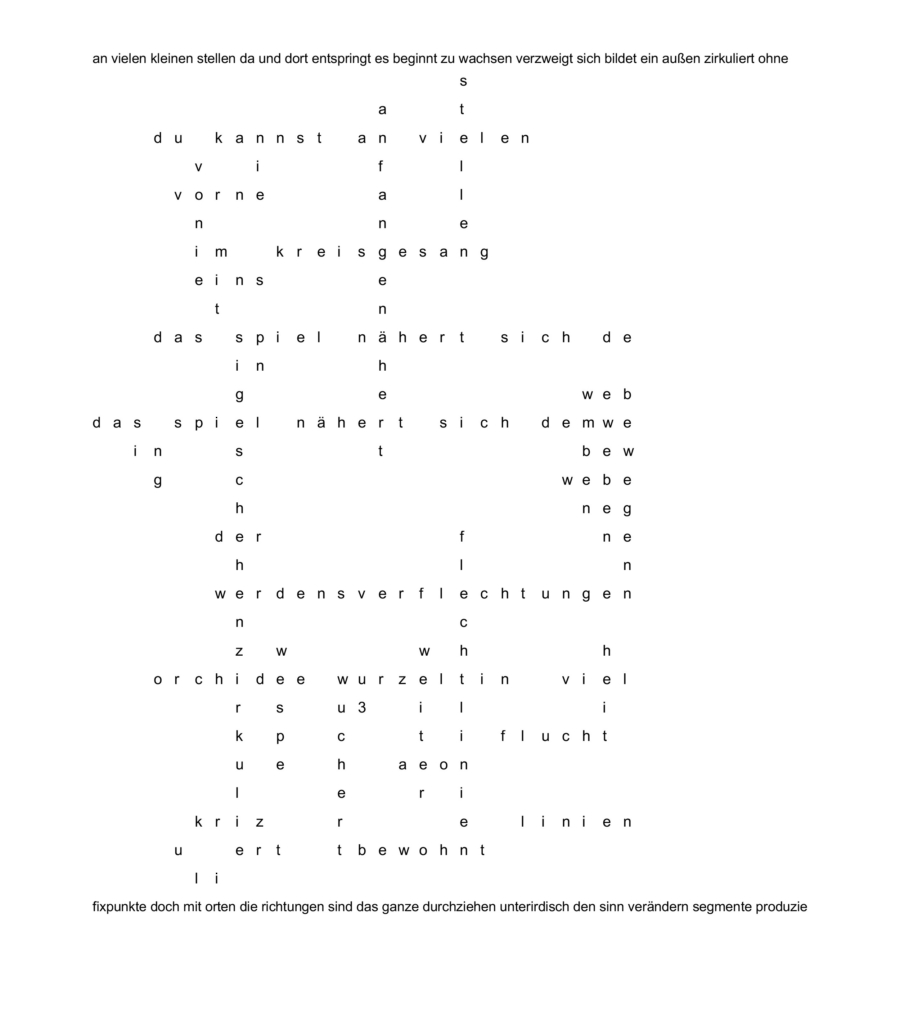 an vielen kleinen stellen da und dort entspringt es beginnt zu wachsen verzweigt sich bildet ein außen zirkuliert ohne

s
a t
d u k a n n s t a n v i e l e n
v i f l
v o r n e a l
n n e
i m k r e i s g e s a n g
e i n s e
t n
d a s s p i e l n ä h e r t s i c h d e
i n h
g e w e b
d a s s p i e l n ä h e r t s i c h d e m w e
i n s t b e w
g c w e b e
h n e g
d e r f n e
h l n
w e r d e n s v e r f l e c h t u n g e n
n c
z w w h h
o r c h i d e e w u r z e l t i n v i e l
r s u 3 i l i
k p c t i f l u c h t
u e h a e o n
l e r i
k r i z r e l i n i e n
u e r t t b e w o h n t
l i

fixpunkte doch mit orten die richtungen sind das ganze durchziehen unterirdisch den sinn verändern segmente produzie